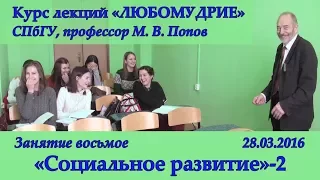 Курс лекций «ЛЮБОМУДРИЕ»
СПбГУ, профессор М. В. Попов

Занятие восьмое 28.03.2016
«Социальное развитие»-2